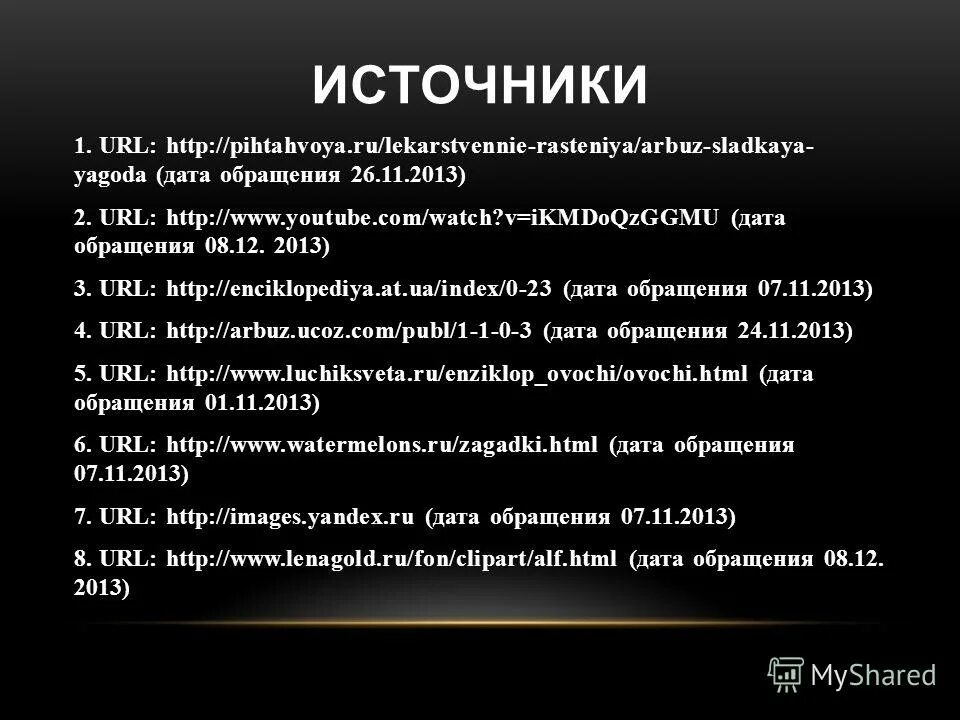 ИСТОЧНИКИ

1. URL: http://pihtahvoya.ru/lekarstvennie-rasteniya/arbuz-sladkaya-yagoda (дата обращения 26.11.2013)

2. URL: http://www.youtube.com/watch?v=iKMDoQzGGMU (дата обращения 08.12. 2013)

3. URL: http://enciklopediya.at.ua/index/0-23 (дата обращения 07.11.2013)

4. URL: http://arbuz.ucoz.com/publ/1-1-0-3 (дата обращения 24.11.2013)

5. URL: http://www.luchiksveta.ru/enziklop_ovochi/ovochi.html (дата обращения 01.11.2013)

6. URL: http://www.watermelons.ru/zagadki.html (дата обращения 07.11.2013)

7. URL: http://images.yandex.ru (дата обращения 07.11.2013)

8. URL: http://www.lenagold.ru/fon/clipart/alf.html (дата обращения 08.12. 2013)

MyShared